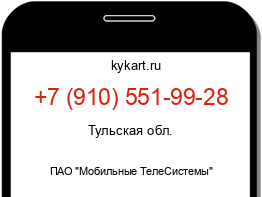 kykart.ru

+7 (910) 551-99-28

Тульская обл.

ПАО "Мобильные ТелеСистемы"